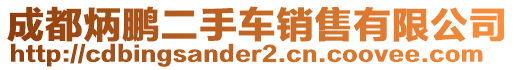 成都炳鹏二手车销售有限公司
http://cdbingsander2.cn.coovee.com